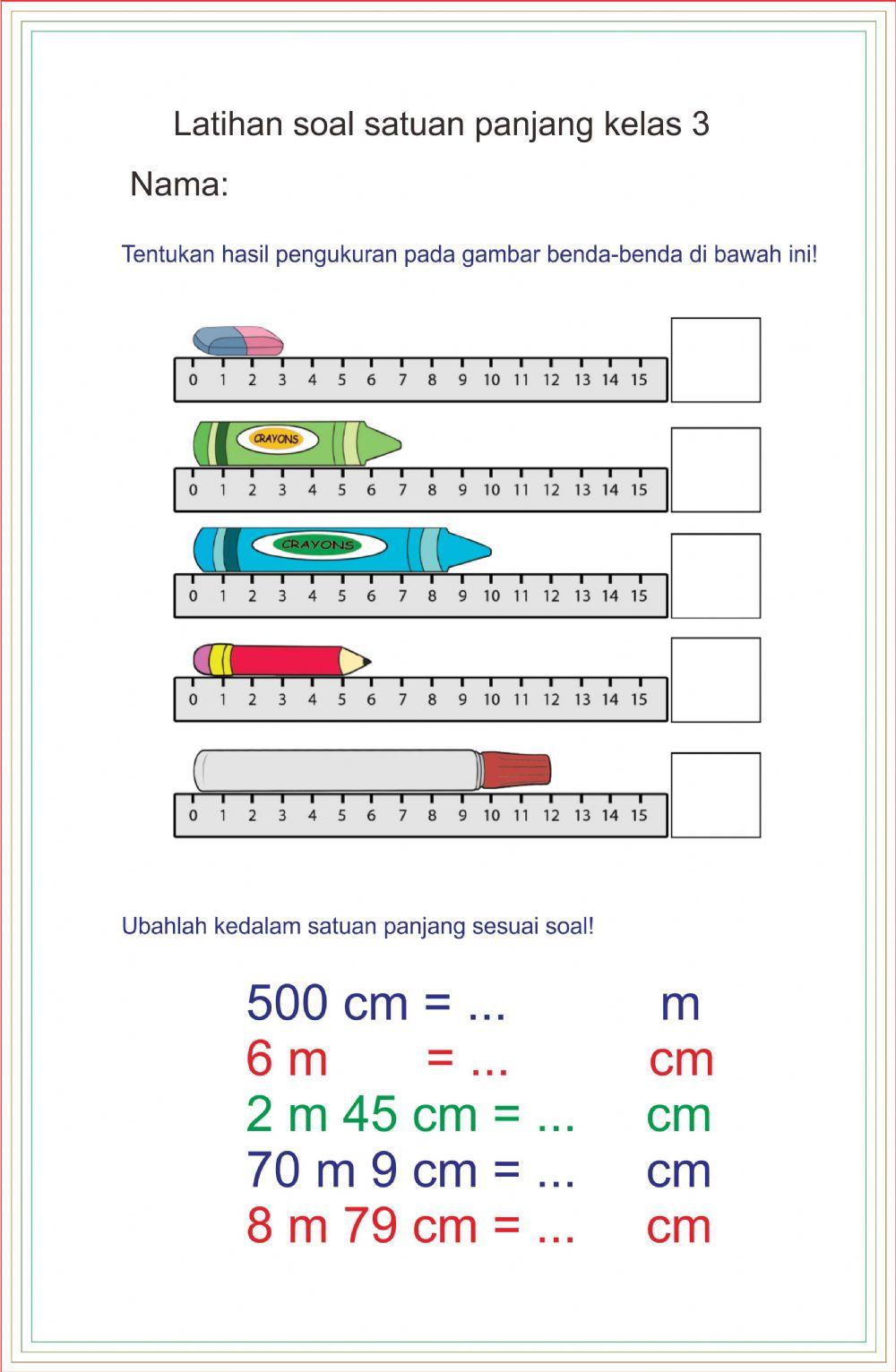 Latihan soal satuan panjang kelas 3

Nama:

Tentukan hasil pengukuran pada gambar benda-benda di bawah ini!

0 1 2 3 4 5 6 7 8 9 10 11 12 13 14 15

CRAYONS

0 1 2 3 4 5 6 7 8 9 10 11 12 13 14 15

CRAYONS

0 1 2 3 4 5 6 7 8 9 10 11 12 13 14 15

0 1 2 3 4 5 6 7 8 9 10 11 12 13 14 15

0 1 2 3 4 5 6 7 8 9 10 11 12 13 14 15

Ubahlah kedalam satuan panjang sesuai soal!

500 cm = ... m
6 m = ... cm
2 m 45 cm = ... cm
70 m 9 cm = ... cm
8 m 79 cm = ... cm